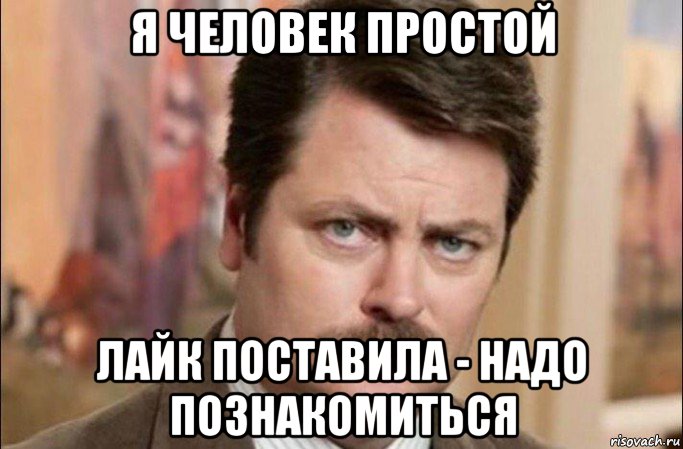 Я ЧЕЛОВЕК ПРОСТОЙ

ЛАЙК ПОСТАВИЛА - НАДО ПОЗНАКОМИТЬСЯ

risovach.ru